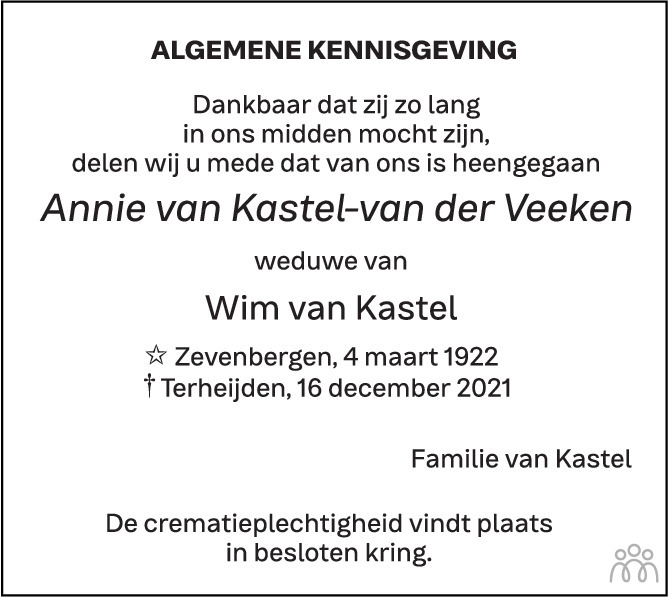 ALGEMENE KENNISGEVING

Dankbaar dat zij zo lang
in ons midden mocht zijn,
delen wij u mede dat van ons is heengegaan

Annie van Kastel-van der Veeken

weduwe van

Wim van Kastel

☆ Zevenbergen, 4 maart 1922
† Terheijden, 16 december 2021

Familie van Kastel

De crematieplechtigheid vindt plaats
in besloten kring.